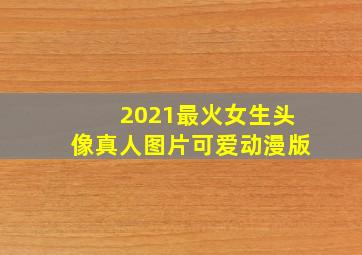 2021最火女生头像真人图片可爱动漫版